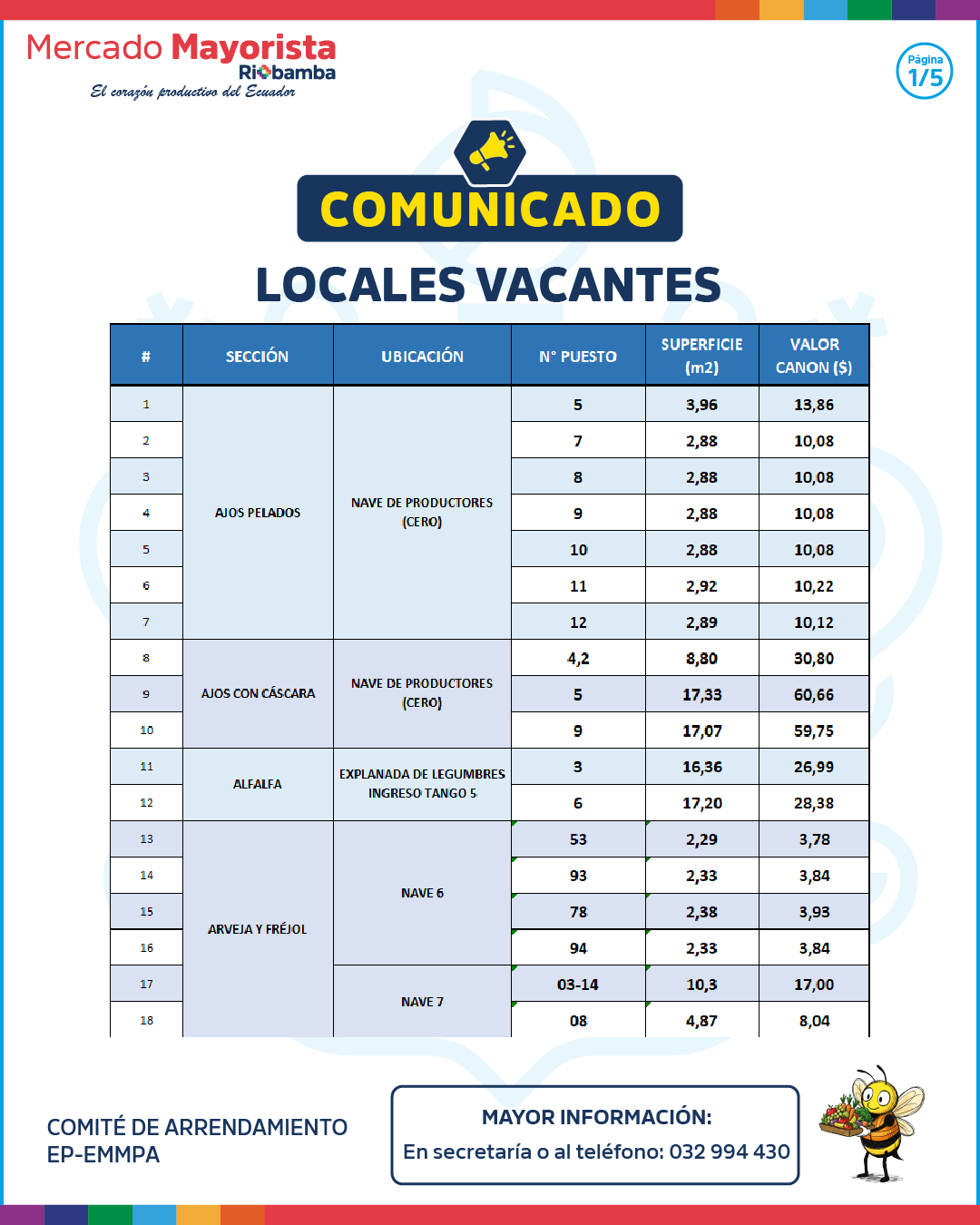 Mercado Mayorista
Riobamba
El corazón productivo del Ecuador

Página
1/5

COMUNICADO

LOCALES VACANTES

| # | SECCIÓN | UBICACIÓN | N° PUESTO | SUPERFICIE (m2) | VALOR CANON ($) |
|---|---|---|---|---|---|
| 1 | AJOS PELADOS | NAVE DE PRODUCTORES (CERO) | 5 | 3,96 | 13,86 |
| 2 | | | 7 | 2,88 | 10,08 |
| 3 | | | 8 | 2,88 | 10,08 |
| 4 | | | 9 | 2,88 | 10,08 |
| 5 | | | 10 | 2,88 | 10,08 |
| 6 | | | 11 | 2,92 | 10,22 |
| 7 | | | 12 | 2,89 | 10,12 |
| 8 | AJOS CON CÁSCARA | NAVE DE PRODUCTORES (CERO) | 4,2 | 8,80 | 30,80 |
| 9 | | | 5 | 17,33 | 60,66 |
| 10 | | | 9 | 17,07 | 59,75 |
| 11 | ALFALFA | EXPLANADA DE LEGUMBRES INGRESO TANGO 5 | 3 | 16,36 | 26,99 |
| 12 | | | 6 | 17,20 | 28,38 |
| 13 | ARVEJA Y FRÉJOL | NAVE 6 | 53 | 2,29 | 3,78 |
| 14 | | | 93 | 2,33 | 3,84 |
| 15 | | | 78 | 2,38 | 3,93 |
| 16 | | | 94 | 2,33 | 3,84 |
| 17 | | NAVE 7 | 03-14 | 10,3 | 17,00 |
| 18 | | | 08 | 4,87 | 8,04 |

COMITÉ DE ARRENDAMIENTO
EP-EMMPA

MAYOR INFORMACIÓN:
En secretaría o al teléfono: 032 994 430